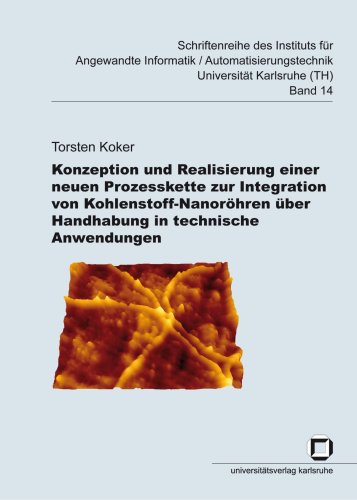 Schriftenreihe des Instituts für Angewandte Informatik / Automatisierungstechnik Universität Karlsruhe (TH) Band 14

Torsten Koker

Konzeption und Realisierung einer neuen Prozesskette zur Integration von Kohlenstoff-Nanoröhren über Handhabung in technische Anwendungen

universitätsverlag karlsruhe